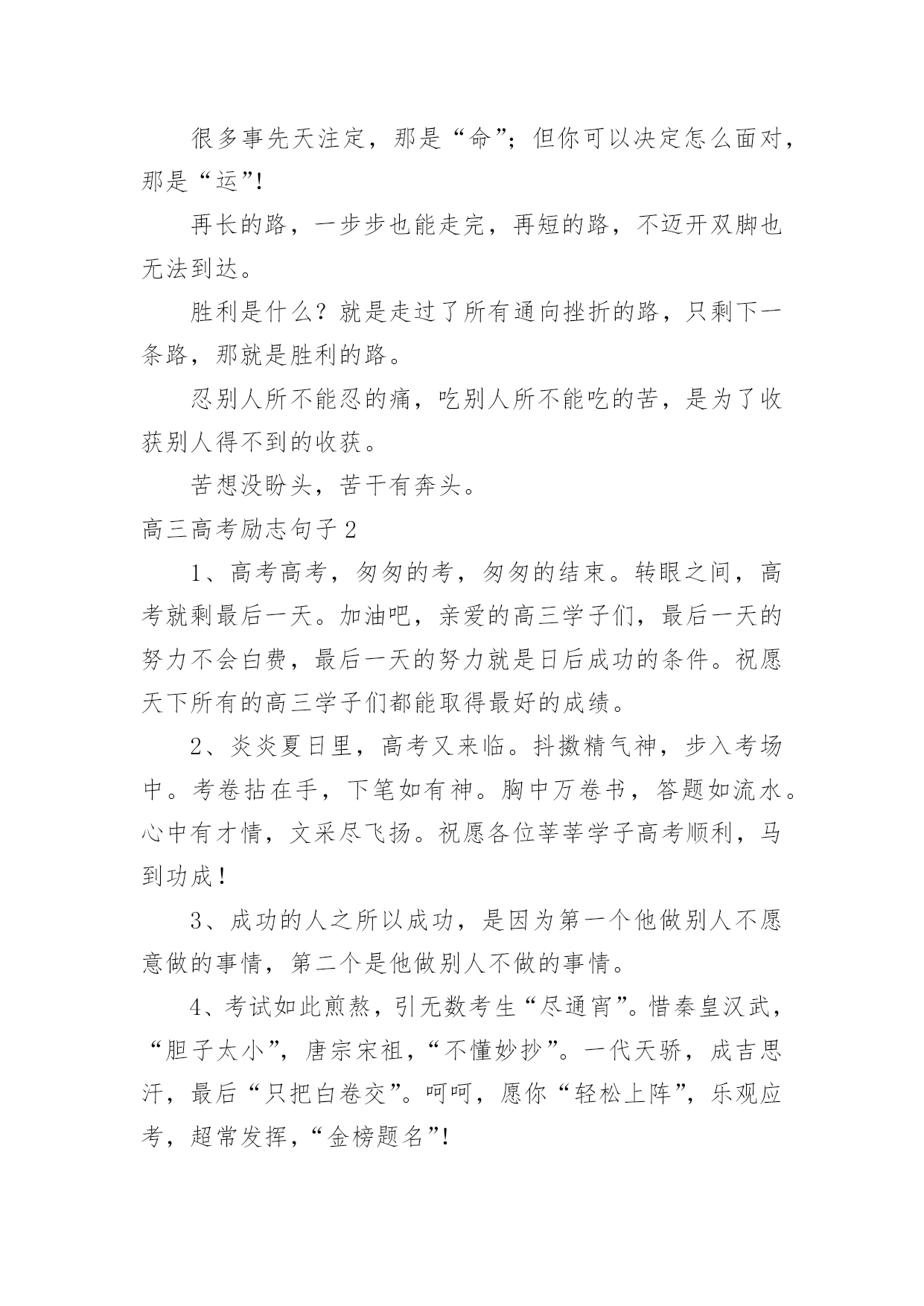 很多事先天注定，那是“命”；但你可以决定怎么面对，那是“运”!

再长的路，一步步也能走完，再短的路，不迈开双脚也无法到达。

胜利是什么？就是走过了所有通向挫折的路，只剩下一条路，那就是胜利的路。

忍别人所不能忍的痛，吃别人所不能吃的苦，是为了收获别人得不到的收获。

苦想没盼头，苦干有奔头。

高三高考励志句子2

1、高考高考，匆匆的考，匆匆的结束。转眼之间，高考就剩最后一天。加油吧，亲爱的高三学子们，最后一天的努力不会白费，最后一天的努力就是日后成功的条件。祝愿天下所有的高三学子们都能取得最好的成绩。

2、炎炎夏日里，高考又来临。抖擞精气神，步入考场中。考卷拈在手，下笔如有神。胸中万卷书，答题如流水。心中有才情，文采尽飞扬。祝愿各位莘莘学子高考顺利，马到功成！

3、成功的人之所以成功，是因为第一个他做别人不愿意做的事情，第二个是他做别人不做的事情。

4、考试如此煎熬，引无数考生“尽通宵”。惜秦皇汉武，“胆子太小”，唐宗宋祖，“不懂妙抄”。一代天骄，成吉思汗，最后“只把白卷交”。呵呵，愿你“轻松上阵”，乐观应考，超常发挥，“金榜题名”!